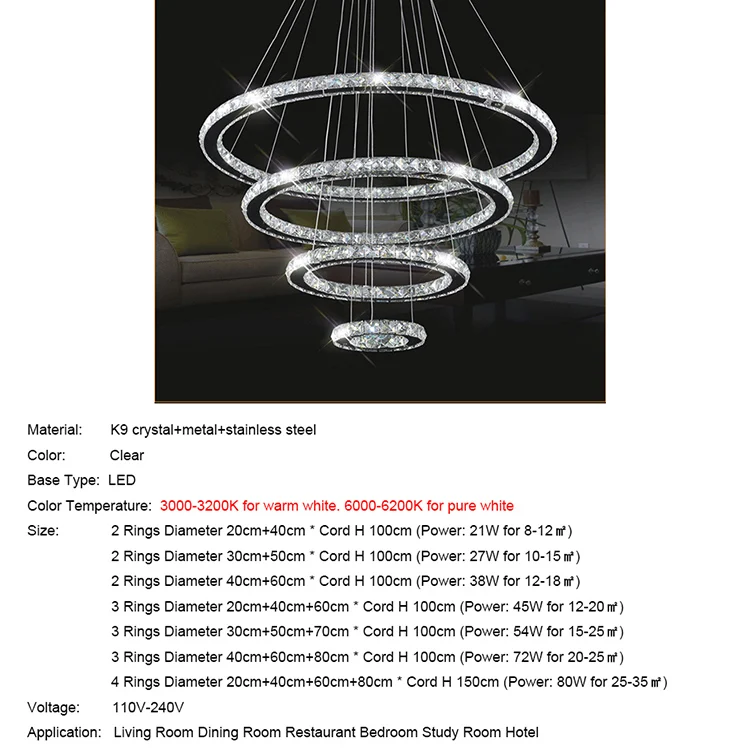 Material: K9 crystal+metal+stainless steel

Color: Clear

Base Type: LED

Color Temperature: 3000-3200K for warm white. 6000-6200K for pure white

Size: 2 Rings Diameter 20cm+40cm * Cord H 100cm (Power: 21W for 8-12㎡)

2 Rings Diameter 30cm+50cm * Cord H 100cm (Power: 27W for 10-15㎡)

2 Rings Diameter 40cm+60cm * Cord H 100cm (Power: 38W for 12-18㎡)

3 Rings Diameter 20cm+40cm+60cm * Cord H 100cm (Power: 45W for 12-20㎡)

3 Rings Diameter 30cm+50cm+70cm * Cord H 100cm (Power: 54W for 15-25㎡)

3 Rings Diameter 40cm+60cm+80cm * Cord H 100cm (Power: 72W for 20-25㎡)

4 Rings Diameter 20cm+40cm+60cm+80cm * Cord H 150cm (Power: 80W for 25-35㎡)

Voltage: 110V-240V

Application: Living Room Dining Room Restaurant Bedroom Study Room Hotel